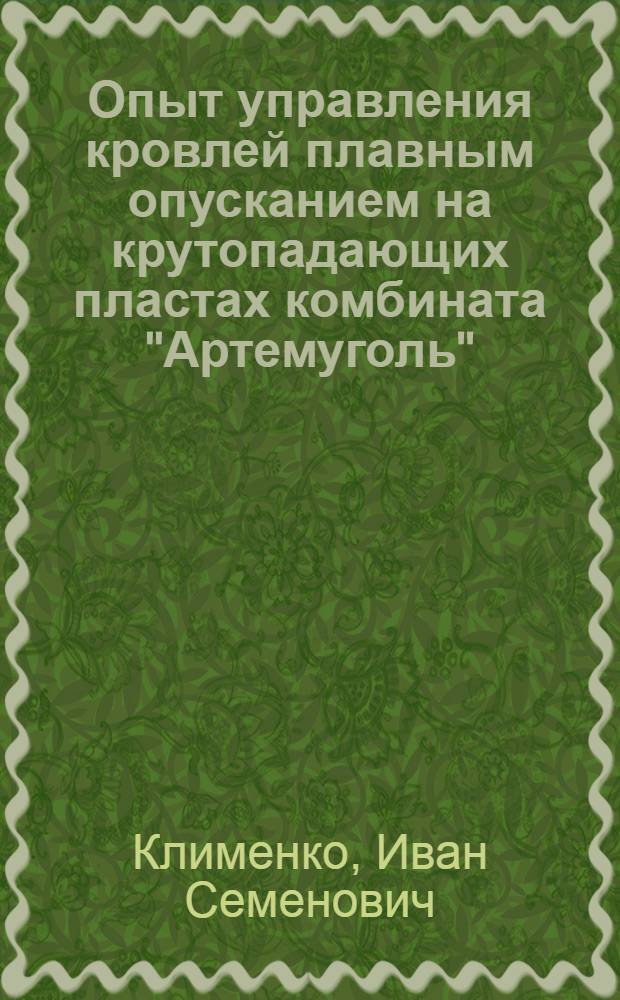 Опыт управления кровлей плавным опусканием на крутопадающих пластах комбината "Артемуголь"

Клименко, Иван Семенович